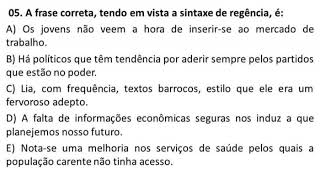 05. A frase correta, tendo em vista a sintaxe de regência, é:

A) Os jovens não veem a hora de inserir-se ao mercado de trabalho.

B) Há políticos que têm tendência por aderir sempre pelos partidos que estão no poder.

C) Lia, com frequência, textos barrocos, estilo que ele era um fervoroso adepto.

D) A falta de informações econômicas seguras nos induz a que planejemos nosso futuro.

E) Nota-se uma melhoria nos serviços de saúde pelos quais a população carente não tinha acesso.